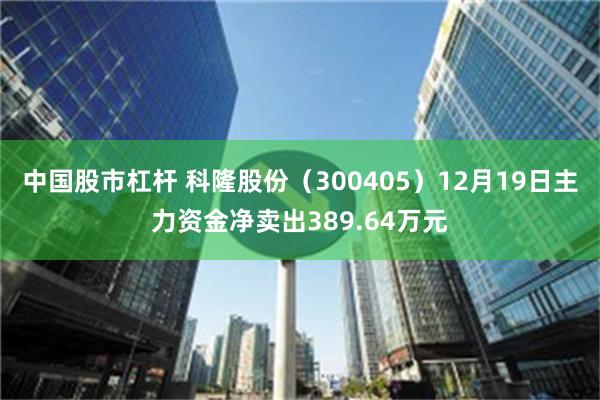 中国股市杠杆 科隆股份（300405）12月19日主力资金净卖出389.64万元